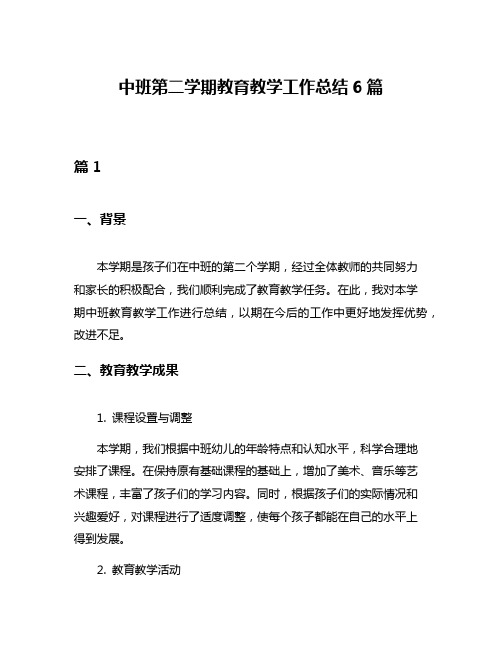 中班第二学期教育教学工作总结 6 篇

篇 1

一、背景

本学期是孩子们在中班的第二个学期，经过全体教师的共同努力和家长的积极配合，我们顺利完成了教育教学任务。在此，我对本学期中班教育教学工作进行总结，以期在今后的工作中更好地发挥优势，改进不足。

二、教育教学成果

1. 课程设置与调整

本学期，我们根据中班幼儿的年龄特点和认知水平，科学合理地安排了课程。在保持原有基础课程的基础上，增加了美术、音乐等艺术课程，丰富了孩子们的学习内容。同时，根据孩子们的实际情况和兴趣爱好，对课程进行了适度调整，使每个孩子都能在自己的水平上得到发展。

2. 教育教学活动